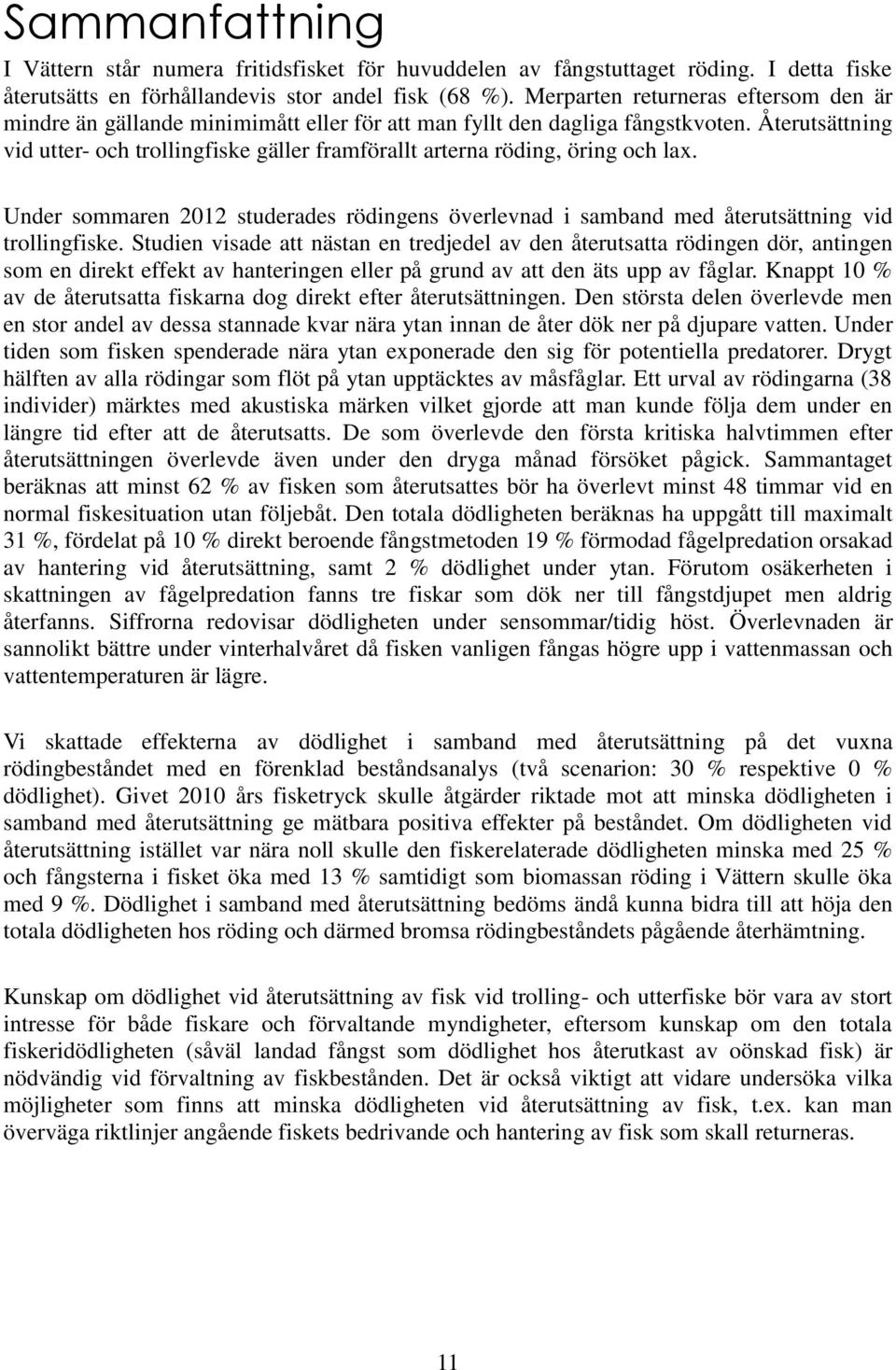 Sammanfattning

I Vättern står numera fritidsfisket för huvuddelen av fångstuttaget röding. I detta fiske återutsätts en förhållandevis stor andel fisk (68 %). Merparten returneras eftersom den är mindre än gällande minimimått eller för att man fyllt den dagliga fångstkvoten. Återutsättning vid utter- och trollingfiske gäller framförallt arterna röding, öring och lax.

Under sommaren 2012 studerades rödingens överlevnad i samband med återutsättning vid trollingfiske. Studien visade att nästan en tredjedel av den återutsatta rödingen dör, antingen som en direkt effekt av hanteringen eller på grund av att den äts upp av fåglar. Knappt 10 % av de återutsatta fiskarna dog direkt efter återutsättningen. Den största delen överlevde men en stor andel av dessa stannade kvar nära ytan innan de åter dök ner på djupare vatten. Under tiden som fisken spenderade nära ytan exponerade den sig för potentiella predatorer. Drygt hälften av alla rödingar som flöt på ytan upptäcktes av måsfåglar. Ett urval av rödingarna (38 individer) märktes med akustiska märken vilket gjorde att man kunde följa dem under en längre tid efter att de återutsatts. De som överlevde den första kritiska halvtimmen efter återutsättningen överlevde även under den dryga månad försöket pågick. Sammantaget beräknas att minst 62 % av fisken som återutsattes bör ha överlevt minst 48 timmar vid en normal fiskesituation utan följebåt. Den totala dödligheten beräknas ha uppgått till maximalt 31 %, fördelat på 10 % direkt beroende fångstmetoden 19 % förmodad fågelpredation orsakad av hantering vid återutsättning, samt 2 % dödlighet under ytan. Förutom osäkerheten i skattningen av fågelpredation fanns tre fiskar som dök ner till fångstdjupet men aldrig återfanns. Siffrorna redovisar dödligheten under sensommar/tidig höst. Överlevnaden är sannolikt bättre under vinterhalvåret då fisken vanligen fångas högre upp i vattenmassan och vattentemperaturen är lägre.

Vi skattade effekterna av dödlighet i samband med återutsättning på det vuxna rödingbeståndet med en förenklad beståndsanalys (två scenarion: 30 % respektive 0 % dödlighet). Givet 2010 års fisketryck skulle åtgärder riktade mot att minska dödligheten i samband med återutsättning ge mätbara positiva effekter på beståndet. Om dödligheten vid återutsättning istället var nära noll skulle den fiskerelaterade dödligheten minska med 25 % och fångsterna i fisket öka med 13 % samtidigt som biomassan röding i Vättern skulle öka med 9 %. Dödlighet i samband med återutsättning bedöms ändå kunna bidra till att höja den totala dödligheten hos röding och därmed bromsa rödingbeståndets pågående återhämtning.

Kunskap om dödlighet vid återutsättning av fisk vid trolling- och utterfiske bör vara av stort intresse för både fiskare och förvaltande myndigheter, eftersom kunskap om den totala fiskeridödligheten (såväl landad fångst som dödlighet hos återutkast av oönskad fisk) är nödvändig vid förvaltning av fiskbestånden. Det är också viktigt att vidare undersöka vilka möjligheter som finns att minska dödligheten vid återutsättning av fisk, t.ex. kan man överväga riktlinjer angående fiskets bedrivande och hantering av fisk som skall returneras.

11